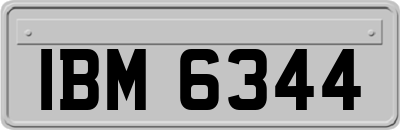 IBM 6344